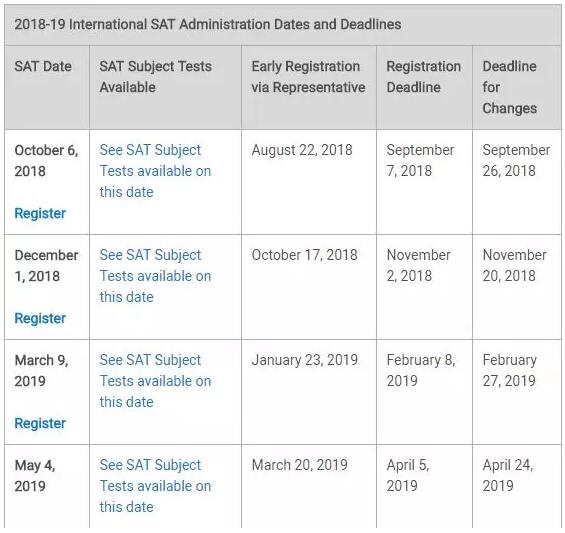 2018-19 International SAT Administration Dates and Deadlines

| SAT Date | SAT Subject Tests Available | Early Registration via Representative | Registration Deadline | Deadline for Changes |
|---|---|---|---|---|
| October 6, 2018 Register | See SAT Subject Tests available on this date | August 22, 2018 | September 7, 2018 | September 26, 2018 |
| December 1, 2018 Register | See SAT Subject Tests available on this date | October 17, 2018 | November 2, 2018 | November 20, 2018 |
| March 9, 2019 Register | See SAT Subject Tests available on this date | January 23, 2019 | February 8, 2019 | February 27, 2019 |
| May 4, 2019 | See SAT Subject Tests available on this date | March 20, 2019 | April 5, 2019 | April 24, 2019 |